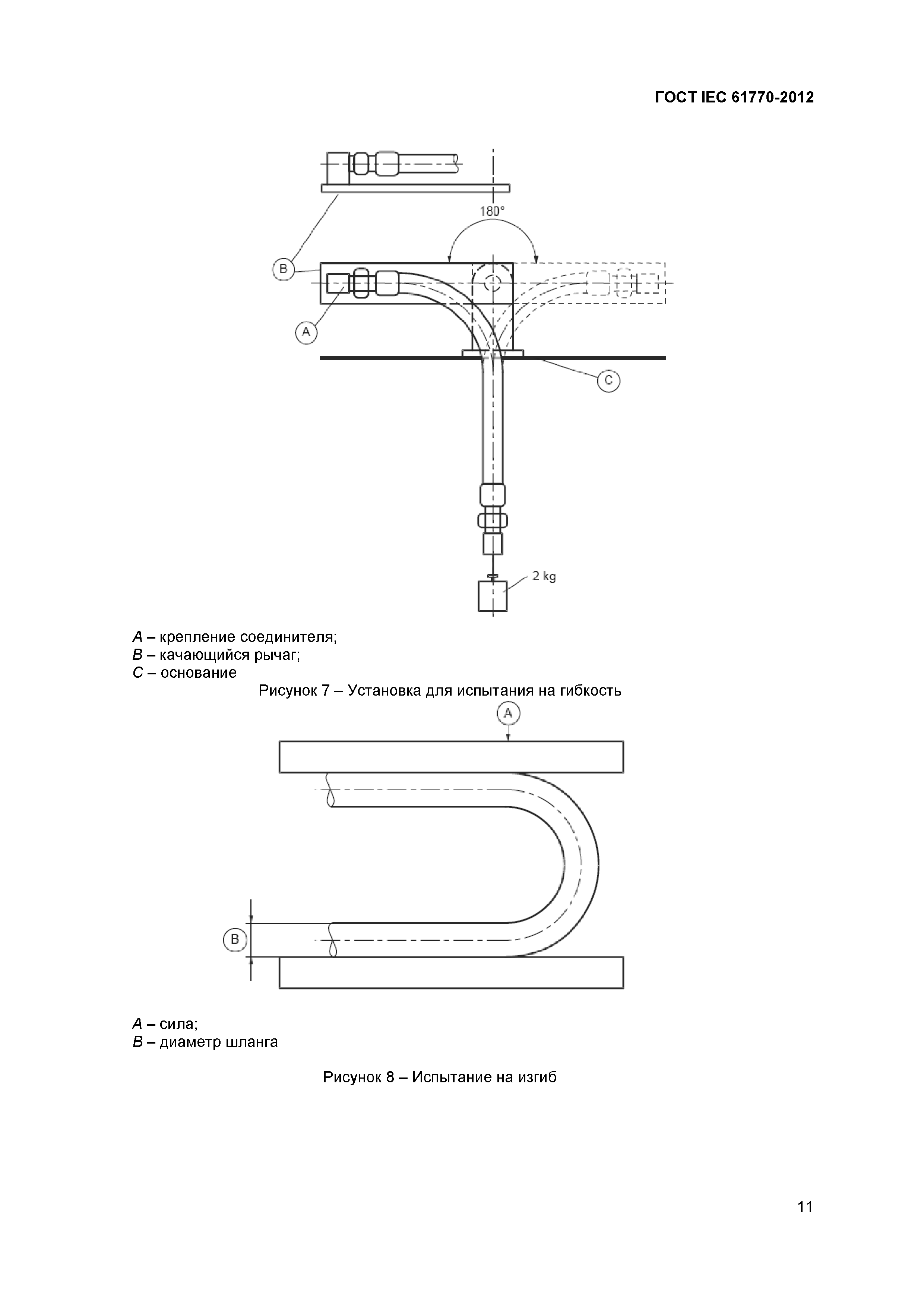 ГОСТ IEC 61770-2012

180°

B

A

C

2 kg

A – крепление соединителя;
B – качающийся рычаг;
C – основание

Рисунок 7 – Установка для испытания на гибкость

A

B

A – сила;
B – диаметр шланга

Рисунок 8 – Испытание на изгиб

11